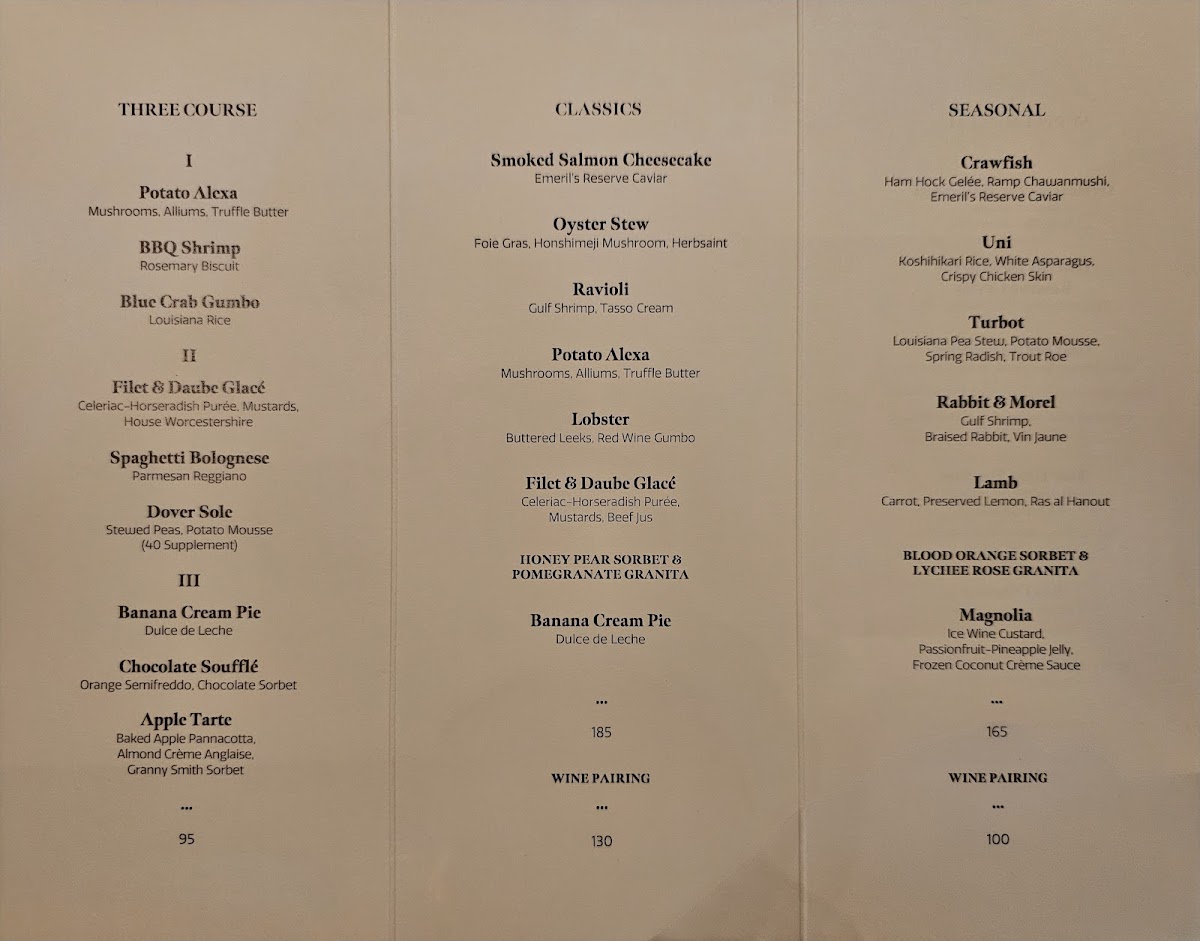 THREE COURSE

I

Potato Alexa
Mushrooms, Alliums, Truffle Butter

BBQ Shrimp
Rosemary Biscuit

Blue Crab Gumbo
Louisiana Rice

II

Filet & Daube Glacé
Celeriac-Horseradish Purée, Mustards, House Worcestershire

Spaghetti Bolognese
Parmesan Reggiano

Dover Sole
Stewed Peas, Potato Mousse
(40 Supplement)

III

Banana Cream Pie
Dulce de Leche

Chocolate Soufflé
Orange Semifreddo, Chocolate Sorbet

Apple Tarte
Baked Apple Pannacotta, Almond Crème Anglaise, Granny Smith Sorbet

...

95

CLASSICS

Smoked Salmon Cheesecake
Emeril's Reserve Caviar

Oyster Stew
Foie Gras, Honshimeji Mushroom, Herbsaint

Ravioli
Gulf Shrimp, Tasso Cream

Potato Alexa
Mushrooms, Alliums, Truffle Butter

Lobster
Buttered Leeks, Red Wine Gumbo

Filet & Daube Glacé
Celeriac-Horseradish Purée, Mustards, Beef Jus

HONEY PEAR SORBET & POMEGRANATE GRANITA

Banana Cream Pie
Dulce de Leche

...

185

WINE PAIRING

...

130

SEASONAL

Crawfish
Ham Hock Gelée, Ramp Chawanmushi, Emeril's Reserve Caviar

Uni
Koshihikari Rice, White Asparagus, Crispy Chicken Skin

Turbot
Louisiana Pea Stew, Potato Mousse, Spring Radish, Trout Roe

Rabbit & Morel
Gulf Shrimp, Braised Rabbit, Vin Jaune

Lamb
Carrot, Preserved Lemon, Ras al Hanout

BLOOD ORANGE SORBET & LYCHEE ROSE GRANITA

Magnolia
Ice Wine Custard, Passionfruit-Pineapple Jelly, Frozen Coconut Crème Sauce

...

165

WINE PAIRING

...

100